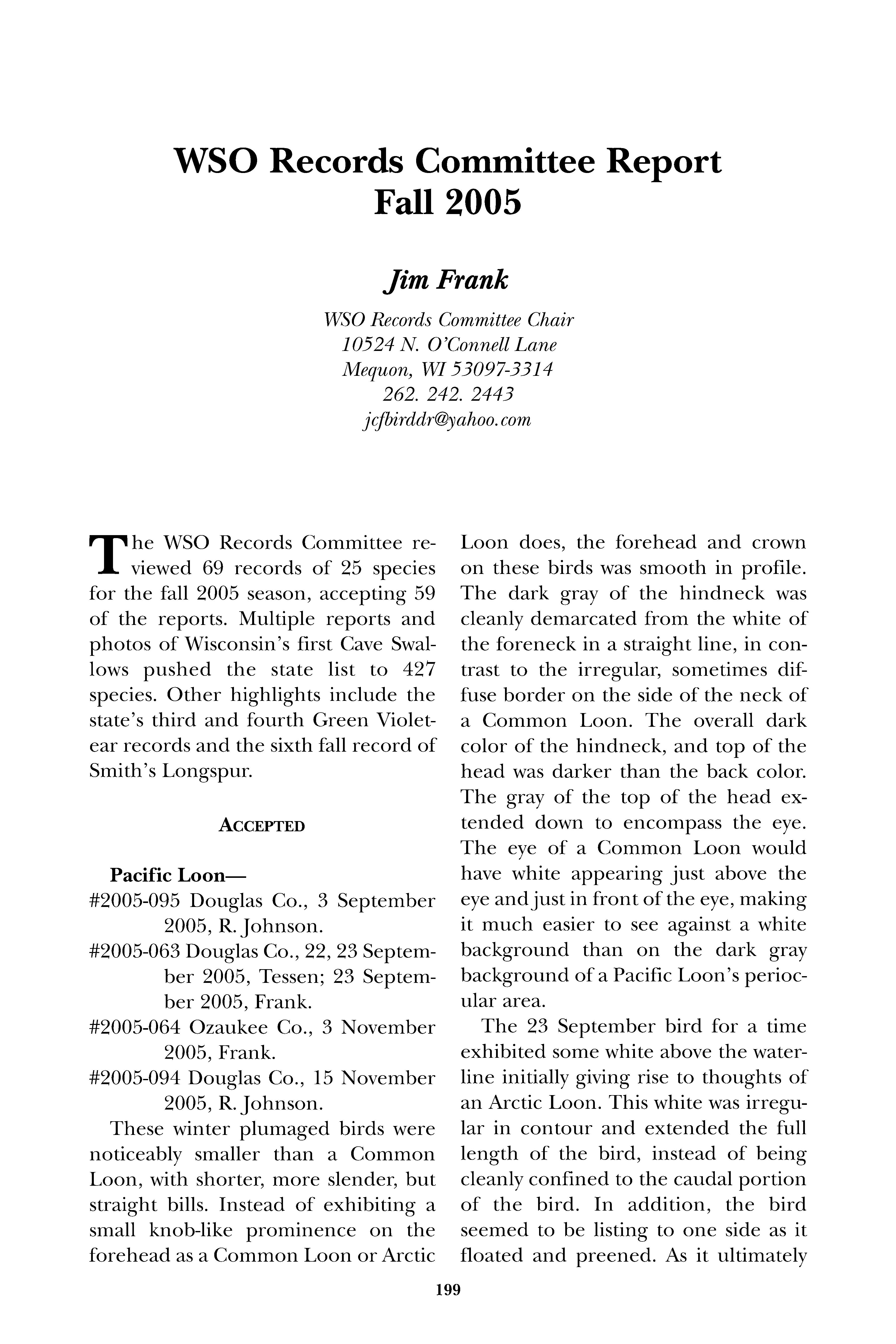 WSO Records Committee Report
Fall 2005

Jim Frank

WSO Records Committee Chair
10524 N. O'Connell Lane
Mequon, WI 53097-3314
262. 242. 2443
jcfbirddr@yahoo.com

The WSO Records Committee reviewed 69 records of 25 species for the fall 2005 season, accepting 59 of the reports. Multiple reports and photos of Wisconsin's first Cave Swallows pushed the state list to 427 species. Other highlights include the state's third and fourth Green Violetear records and the sixth fall record of Smith's Longspur.

ACCEPTED

Pacific Loon—
#2005-095 Douglas Co., 3 September 2005, R. Johnson.
#2005-063 Douglas Co., 22, 23 September 2005, Tessen; 23 September 2005, Frank.
#2005-064 Ozaukee Co., 3 November 2005, Frank.
#2005-094 Douglas Co., 15 November 2005, R. Johnson.

These winter plumaged birds were noticeably smaller than a Common Loon, with shorter, more slender, but straight bills. Instead of exhibiting a small knob-like prominence on the forehead as a Common Loon or Arctic Loon does, the forehead and crown on these birds was smooth in profile. The dark gray of the hindneck was cleanly demarcated from the white of the foreneck in a straight line, in contrast to the irregular, sometimes diffuse border on the side of the neck of a Common Loon. The overall dark color of the hindneck, and top of the head was darker than the back color. The gray of the top of the head extended down to encompass the eye. The eye of a Common Loon would have white appearing just above the eye and just in front of the eye, making it much easier to see against a white background than on the dark gray background of a Pacific Loon's periocular area.

The 23 September bird for a time exhibited some white above the waterline initially giving rise to thoughts of an Arctic Loon. This white was irregular in contour and extended the full length of the bird, instead of being cleanly confined to the caudal portion of the bird. In addition, the bird seemed to be listing to one side as it floated and preened. As it ultimately

199